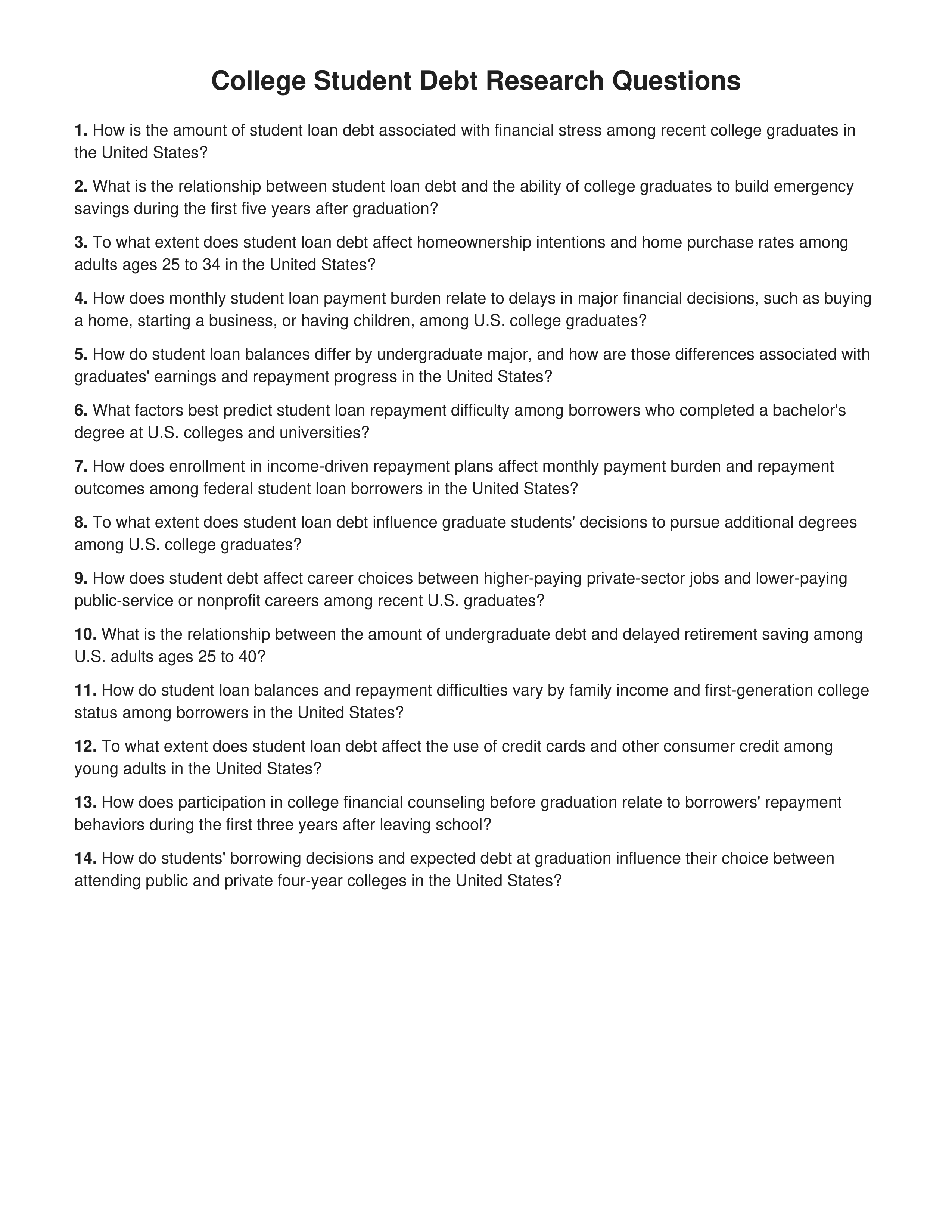 College Student Debt Research Questions

1. How is the amount of student loan debt associated with financial stress among recent college graduates in the United States?

2. What is the relationship between student loan debt and the ability of college graduates to build emergency savings during the first five years after graduation?

3. To what extent does student loan debt affect homeownership intentions and home purchase rates among adults ages 25 to 34 in the United States?

4. How does monthly student loan payment burden relate to delays in major financial decisions, such as buying a home, starting a business, or having children, among U.S. college graduates?

5. How do student loan balances differ by undergraduate major, and how are those differences associated with graduates' earnings and repayment progress in the United States?

6. What factors best predict student loan repayment difficulty among borrowers who completed a bachelor's degree at U.S. colleges and universities?

7. How does enrollment in income-driven repayment plans affect monthly payment burden and repayment outcomes among federal student loan borrowers in the United States?

8. To what extent does student loan debt influence graduate students' decisions to pursue additional degrees among U.S. college graduates?

9. How does student debt affect career choices between higher-paying private-sector jobs and lower-paying public-service or nonprofit careers among recent U.S. graduates?

10. What is the relationship between the amount of undergraduate debt and delayed retirement saving among U.S. adults ages 25 to 40?

11. How do student loan balances and repayment difficulties vary by family income and first-generation college status among borrowers in the United States?

12. To what extent does student loan debt affect the use of credit cards and other consumer credit among young adults in the United States?

13. How does participation in college financial counseling before graduation relate to borrowers' repayment behaviors during the first three years after leaving school?

14. How do students' borrowing decisions and expected debt at graduation influence their choice between attending public and private four-year colleges in the United States?